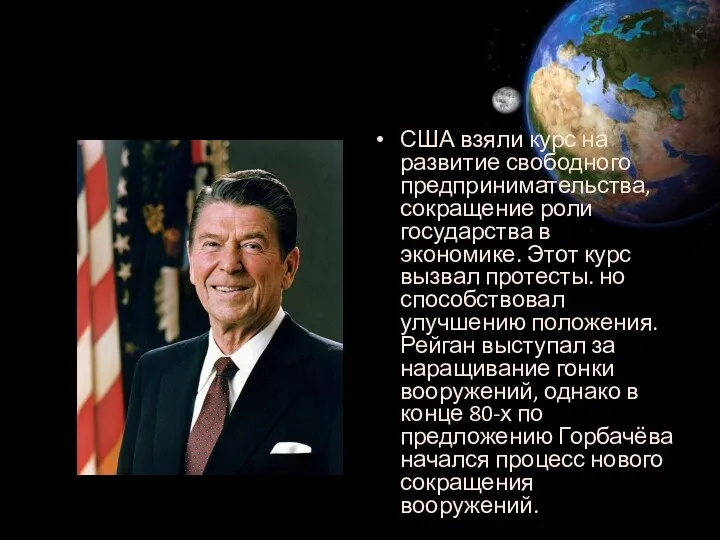 • США взяли курс на развитие свободного предпринимательства, сокращение роли государства в экономике. Этот курс вызвал протесты. но способствовал улучшению положения. Рейган выступал за наращивание гонки вооружений, однако в конце 80-х по предложению Горбачёва начался процесс нового сокращения вооружений.